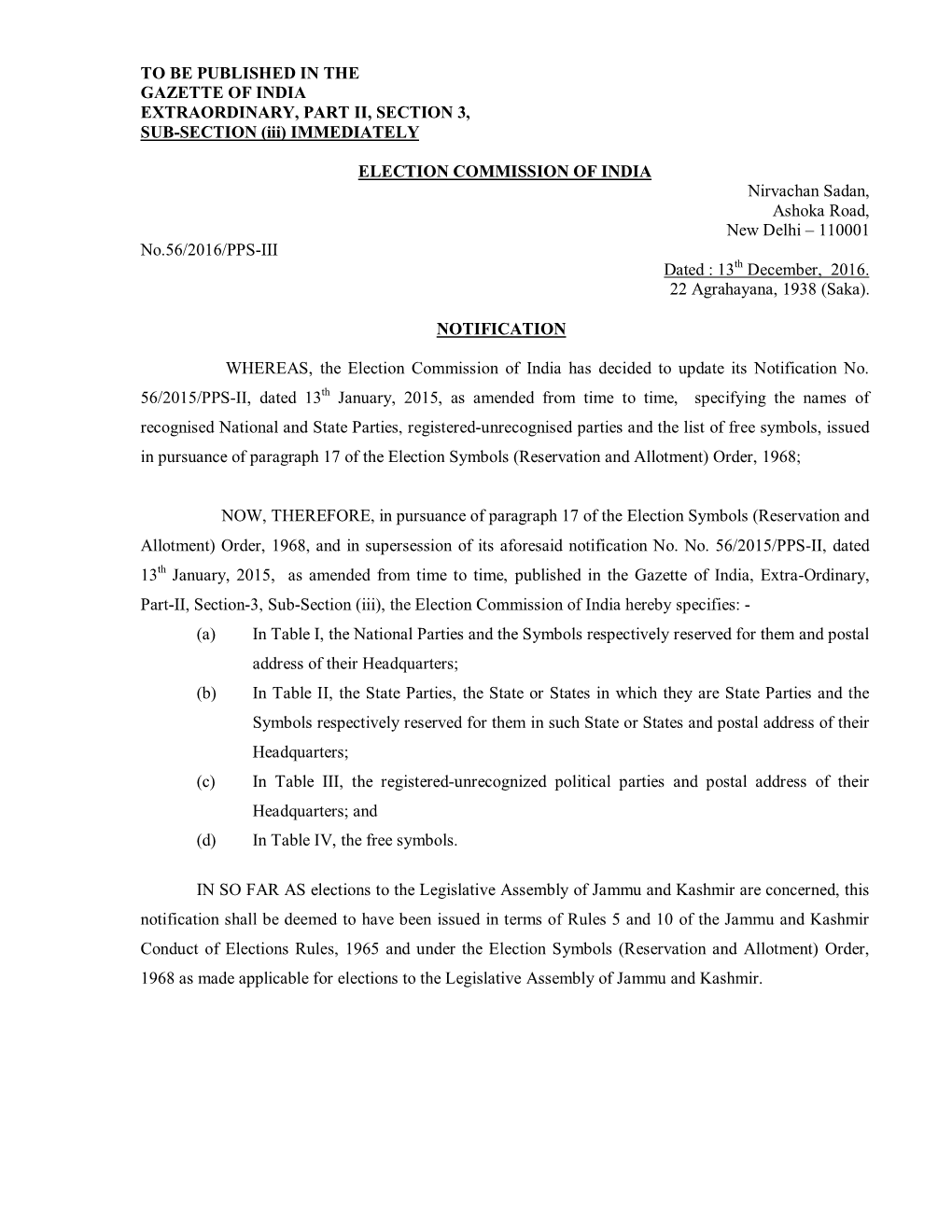 TO BE PUBLISHED IN THE GAZETTE OF INDIA EXTRAORDINARY, PART II, SECTION 3, SUB-SECTION (iii) IMMEDIATELY

ELECTION COMMISSION OF INDIA

Nirvachan Sadan,
Ashoka Road,
New Delhi – 110001

No.56/2016/PPS-III

Dated : 13$^{th}$ December, 2016.
22 Agrahayana, 1938 (Saka).

NOTIFICATION

WHEREAS, the Election Commission of India has decided to update its Notification No. 56/2015/PPS-II, dated 13$^{th}$ January, 2015, as amended from time to time, specifying the names of recognised National and State Parties, registered-unrecognised parties and the list of free symbols, issued in pursuance of paragraph 17 of the Election Symbols (Reservation and Allotment) Order, 1968;

NOW, THEREFORE, in pursuance of paragraph 17 of the Election Symbols (Reservation and Allotment) Order, 1968, and in supersession of its aforesaid notification No. No. 56/2015/PPS-II, dated 13$^{th}$ January, 2015, as amended from time to time, published in the Gazette of India, Extra-Ordinary, Part-II, Section-3, Sub-Section (iii), the Election Commission of India hereby specifies: -
(a) In Table I, the National Parties and the Symbols respectively reserved for them and postal address of their Headquarters;
(b) In Table II, the State Parties, the State or States in which they are State Parties and the Symbols respectively reserved for them in such State or States and postal address of their Headquarters;
(c) In Table III, the registered-unrecognized political parties and postal address of their Headquarters; and
(d) In Table IV, the free symbols.

IN SO FAR AS elections to the Legislative Assembly of Jammu and Kashmir are concerned, this notification shall be deemed to have been issued in terms of Rules 5 and 10 of the Jammu and Kashmir Conduct of Elections Rules, 1965 and under the Election Symbols (Reservation and Allotment) Order, 1968 as made applicable for elections to the Legislative Assembly of Jammu and Kashmir.